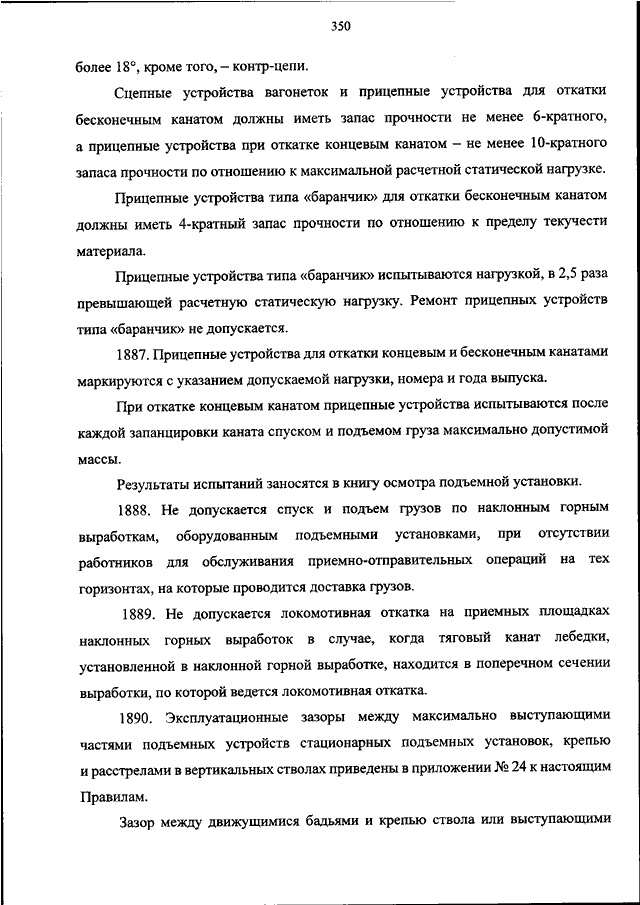 350

более 18°, кроме того, – контр-цепи.

Сцепные устройства вагонеток и прицепные устройства для откатки бесконечным канатом должны иметь запас прочности не менее 6-кратного, а прицепные устройства при откатке концевым канатом – не менее 10-кратного запаса прочности по отношению к максимальной расчетной статической нагрузке.

Прицепные устройства типа «баранчик» для откатки бесконечным канатом должны иметь 4-кратный запас прочности по отношению к пределу текучести материала.

Прицепные устройства типа «баранчик» испытываются нагрузкой, в 2,5 раза превышающей расчетную статическую нагрузку. Ремонт прицепных устройств типа «баранчик» не допускается.

1887. Прицепные устройства для откатки концевым и бесконечным канатами маркируются с указанием допускаемой нагрузки, номера и года выпуска.

При откатке концевым канатом прицепные устройства испытываются после каждой запанцировки каната спуском и подъемом груза максимально допустимой массы.

Результаты испытаний заносятся в книгу осмотра подъемной установки.

1888. Не допускается спуск и подъем грузов по наклонным горным выработкам, оборудованным подъемными установками, при отсутствии работников для обслуживания приемно-отправительных операций на тех горизонтах, на которые проводится доставка грузов.

1889. Не допускается локомотивная откатка на приемных площадках наклонных горных выработок в случае, когда тяговый канат лебедки, установленной в наклонной горной выработке, находится в поперечном сечении выработки, по которой ведется локомотивная откатка.

1890. Эксплуатационные зазоры между максимально выступающими частями подъемных устройств стационарных подъемных установок, крепью и расстрелами в вертикальных стволах приведены в приложении № 24 к настоящим Правилам.

Зазор между движущимися бадьями и крепью ствола или выступающими